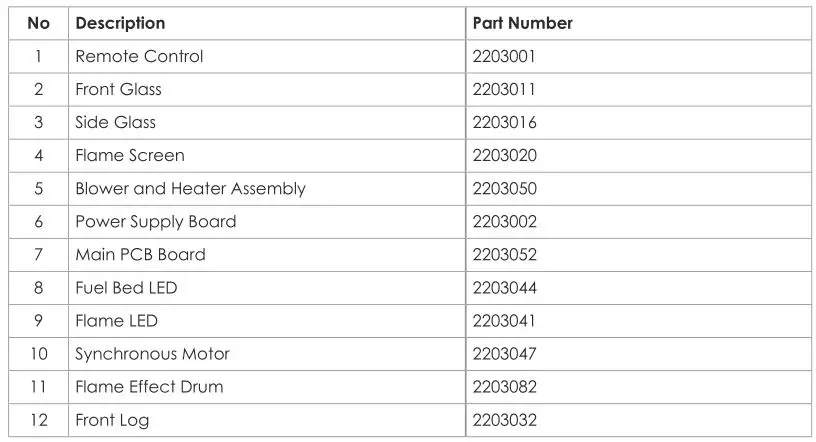 | No | Description | Part Number |
|---|---|---|
| 1 | Remote Control | 2203001 |
| 2 | Front Glass | 2203011 |
| 3 | Side Glass | 2203016 |
| 4 | Flame Screen | 2203020 |
| 5 | Blower and Heater Assembly | 2203050 |
| 6 | Power Supply Board | 2203002 |
| 7 | Main PCB Board | 2203052 |
| 8 | Fuel Bed LED | 2203044 |
| 9 | Flame LED | 2203041 |
| 10 | Synchronous Motor | 2203047 |
| 11 | Flame Effect Drum | 2203082 |
| 12 | Front Log | 2203032 |